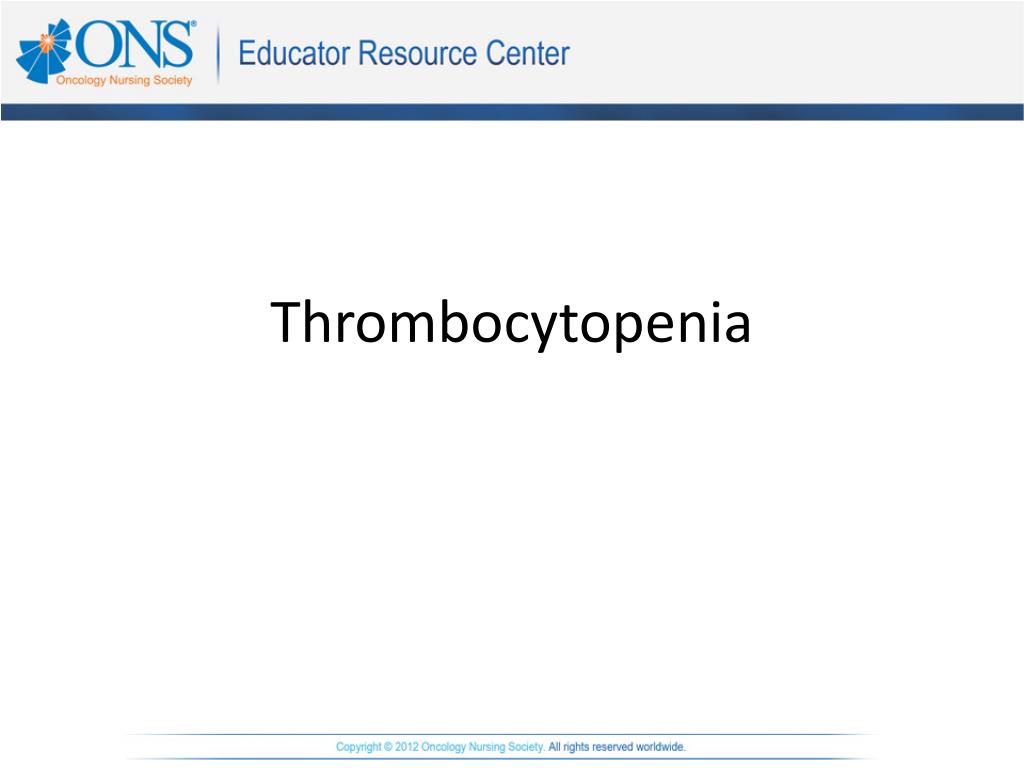 ONS®
Oncology Nursing Society

Educator Resource Center

Thrombocytopenia

Copyright © 2012 Oncology Nursing Society. All rights reserved worldwide.